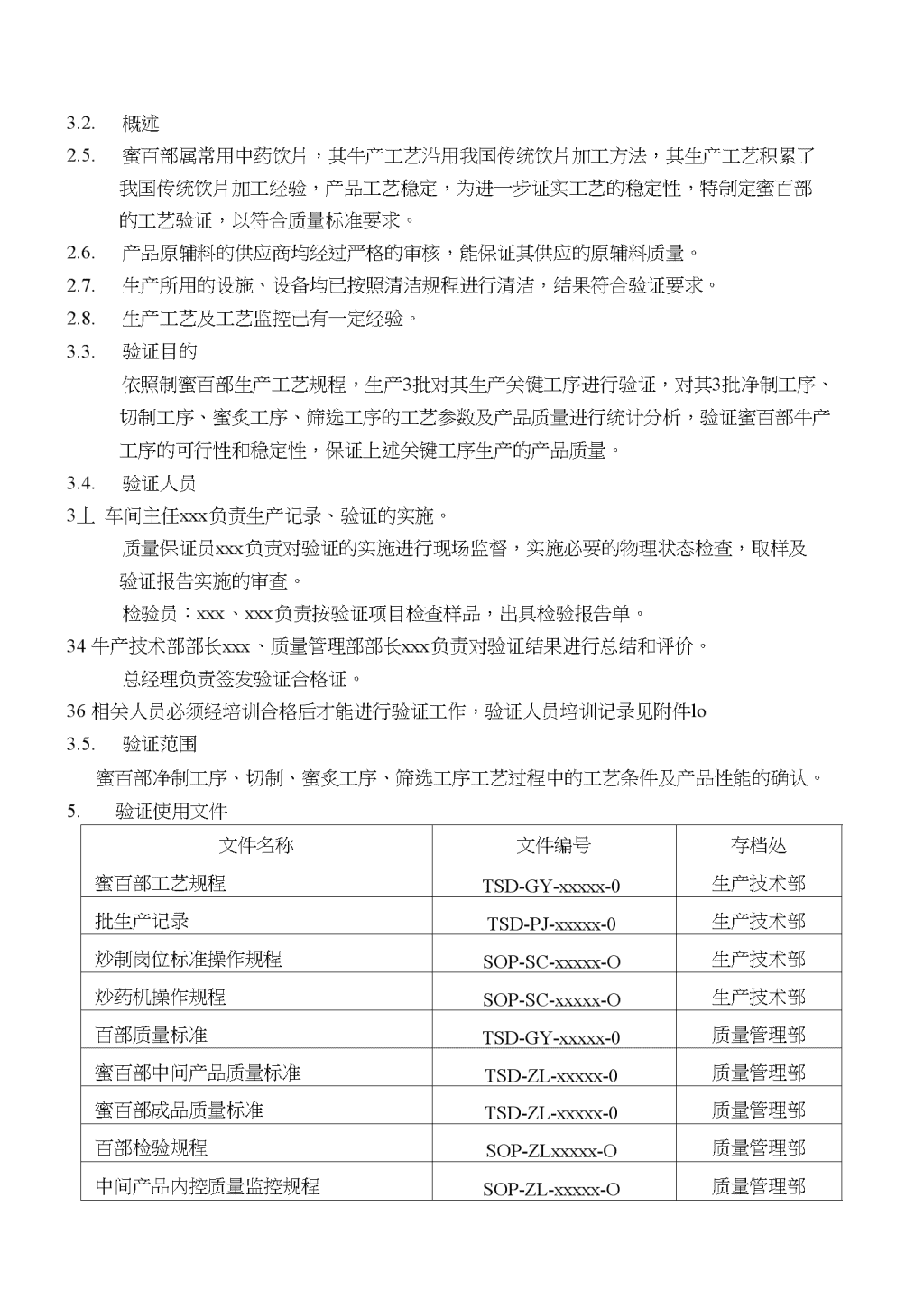 3.2. 概述

2.5. 蜜百部属常用中药饮片，其牛产工艺沿用我国传统饮片加工方法，其生产工艺积累了我国传统饮片加工经验，产品工艺稳定，为进一步证实工艺的稳定性，特制定蜜百部的工艺验证，以符合质量标准要求。

2.6. 产品原辅料的供应商均经过严格的审核，能保证其供应的原辅料质量。

2.7. 生产所用的设施、设备均已按照清洁规程进行清洁，结果符合验证要求。

2.8. 生产工艺及工艺监控已有一定经验。

3.3. 验证目的

依照制蜜百部生产工艺规程，生产3批对其生产关键工序进行验证，对其3批净制工序、切制工序、蜜炙工序、筛选工序的工艺参数及产品质量进行统计分析，验证蜜百部牛产工序的可行性和稳定性，保证上述关键工序生产的产品质量。

3.4. 验证人员

3丄 车间主任xxx负责生产记录、验证的实施。

质量保证员xxx负责对验证的实施进行现场监督，实施必要的物理状态检查，取样及验证报告实施的审查。

检验员：xxx、xxx负责按验证项目检查样品，出具检验报告单。

34 牛产技术部部长xxx、质量管理部部长xxx负责对验证结果进行总结和评价。

总经理负责签发验证合格证。

36 相关人员必须经培训合格后才能进行验证工作，验证人员培训记录见附件lo

3.5. 验证范围

蜜百部净制工序、切制、蜜炙工序、筛选工序工艺过程中的工艺条件及产品性能的确认。

5. 验证使用文件

| 文件名称 | 文件编号 | 存档处 |
|---|---|---|
| 蜜百部工艺规程 | TSD-GY-xxxxx-0 | 生产技术部 |
| 批生产记录 | TSD-PJ-xxxxx-0 | 生产技术部 |
| 炒制岗位标准操作规程 | SOP-SC-xxxxx-O | 生产技术部 |
| 炒药机操作规程 | SOP-SC-xxxxx-O | 生产技术部 |
| 百部质量标准 | TSD-GY-xxxxx-0 | 质量管理部 |
| 蜜百部中间产品质量标准 | TSD-ZL-xxxxx-0 | 质量管理部 |
| 蜜百部成品质量标准 | TSD-ZL-xxxxx-0 | 质量管理部 |
| 百部检验规程 | SOP-ZLxxxxx-O | 质量管理部 |
| 中间产品内控质量监控规程 | SOP-ZL-xxxxx-O | 质量管理部 |